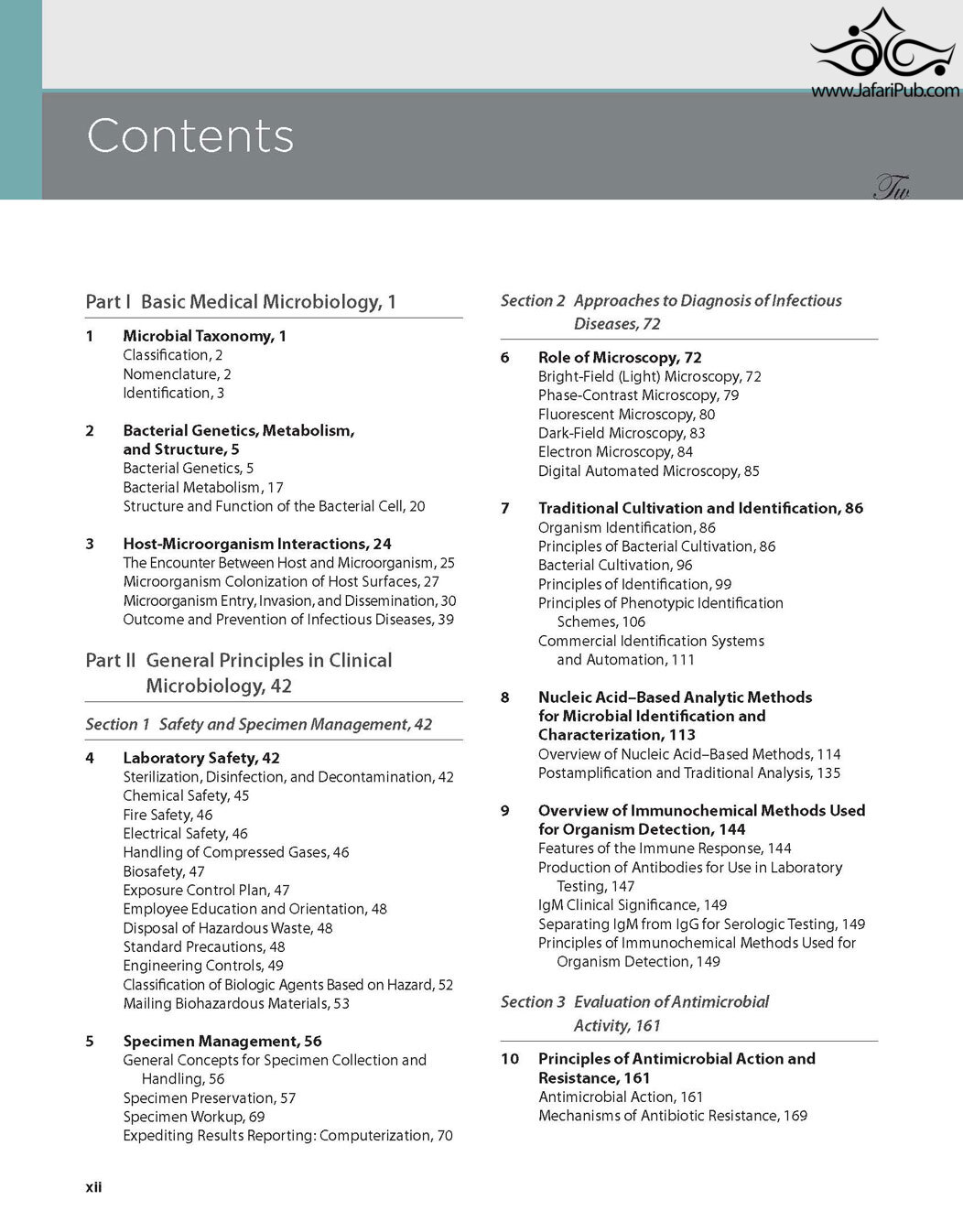 www.JafariPub.com

Contents

Tw

Part I Basic Medical Microbiology, 1

1 Microbial Taxonomy, 1
Classification, 2
Nomenclature, 2
Identification, 3

2 Bacterial Genetics, Metabolism, and Structure, 5
Bacterial Genetics, 5
Bacterial Metabolism, 17
Structure and Function of the Bacterial Cell, 20

3 Host-Microorganism Interactions, 24
The Encounter Between Host and Microorganism, 25
Microorganism Colonization of Host Surfaces, 27
Microorganism Entry, Invasion, and Dissemination, 30
Outcome and Prevention of Infectious Diseases, 39

Part II General Principles in Clinical Microbiology, 42

Section 1 Safety and Specimen Management, 42

4 Laboratory Safety, 42
Sterilization, Disinfection, and Decontamination, 42
Chemical Safety, 45
Fire Safety, 46
Electrical Safety, 46
Handling of Compressed Gases, 46
Biosafety, 47
Exposure Control Plan, 47
Employee Education and Orientation, 48
Disposal of Hazardous Waste, 48
Standard Precautions, 48
Engineering Controls, 49
Classification of Biologic Agents Based on Hazard, 52
Mailing Biohazardous Materials, 53

5 Specimen Management, 56
General Concepts for Specimen Collection and Handling, 56
Specimen Preservation, 57
Specimen Workup, 69
Expediting Results Reporting: Computerization, 70

Section 2 Approaches to Diagnosis of Infectious Diseases, 72

6 Role of Microscopy, 72
Bright-Field (Light) Microscopy, 72
Phase-Contrast Microscopy, 79
Fluorescent Microscopy, 80
Dark-Field Microscopy, 83
Electron Microscopy, 84
Digital Automated Microscopy, 85

7 Traditional Cultivation and Identification, 86
Organism Identification, 86
Principles of Bacterial Cultivation, 86
Bacterial Cultivation, 96
Principles of Identification, 99
Principles of Phenotypic Identification Schemes, 106
Commercial Identification Systems and Automation, 111

8 Nucleic Acid–Based Analytic Methods for Microbial Identification and Characterization, 113
Overview of Nucleic Acid–Based Methods, 114
Postamplification and Traditional Analysis, 135

9 Overview of Immunochemical Methods Used for Organism Detection, 144
Features of the Immune Response, 144
Production of Antibodies for Use in Laboratory Testing, 147
IgM Clinical Significance, 149
Separating IgM from IgG for Serologic Testing, 149
Principles of Immunochemical Methods Used for Organism Detection, 149

Section 3 Evaluation of Antimicrobial Activity, 161

10 Principles of Antimicrobial Action and Resistance, 161
Antimicrobial Action, 161
Mechanisms of Antibiotic Resistance, 169

xii